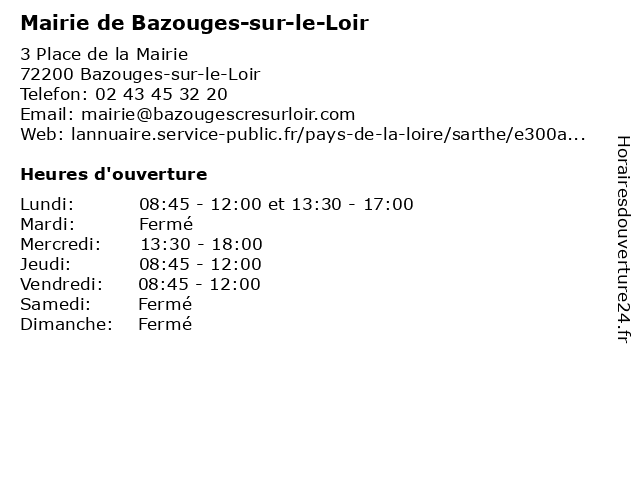 Mairie de Bazouges-sur-le-Loir

3 Place de la Mairie
72200 Bazouges-sur-le-Loir
Telefon: 02 43 45 32 20
Email: mairie@bazougescresurloir.com
Web: lannuaire.service-public.fr/pays-de-la-loire/sarthe/e300a...

Heures d'ouverture

| | |
|---|---|
| Lundi: | 08:45 - 12:00 et 13:30 - 17:00 |
| Mardi: | Fermé |
| Mercredi: | 13:30 - 18:00 |
| Jeudi: | 08:45 - 12:00 |
| Vendredi: | 08:45 - 12:00 |
| Samedi: | Fermé |
| Dimanche: | Fermé |

Horairesdouverture24.fr